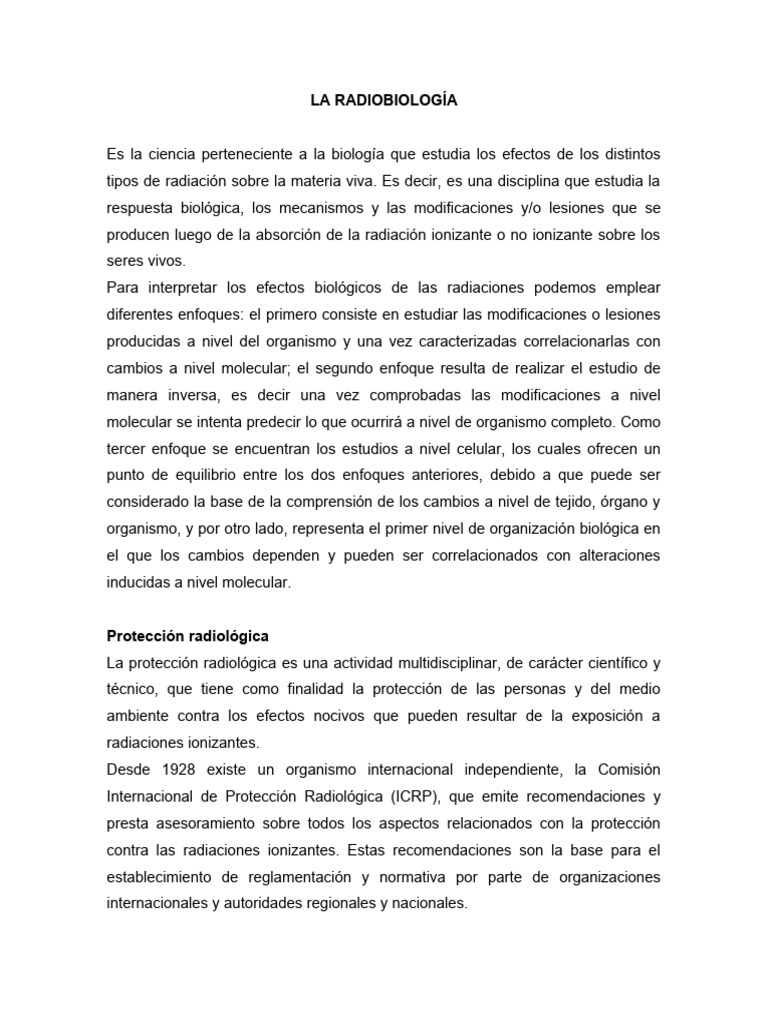 LA RADIOBIOLOGÍA

Es la ciencia perteneciente a la biología que estudia los efectos de los distintos tipos de radiación sobre la materia viva. Es decir, es una disciplina que estudia la respuesta biológica, los mecanismos y las modificaciones y/o lesiones que se producen luego de la absorción de la radiación ionizante o no ionizante sobre los seres vivos.
Para interpretar los efectos biológicos de las radiaciones podemos emplear diferentes enfoques: el primero consiste en estudiar las modificaciones o lesiones producidas a nivel del organismo y una vez caracterizadas correlacionarlas con cambios a nivel molecular; el segundo enfoque resulta de realizar el estudio de manera inversa, es decir una vez comprobadas las modificaciones a nivel molecular se intenta predecir lo que ocurrirá a nivel de organismo completo. Como tercer enfoque se encuentran los estudios a nivel celular, los cuales ofrecen un punto de equilibrio entre los dos enfoques anteriores, debido a que puede ser considerado la base de la comprensión de los cambios a nivel de tejido, órgano y organismo, y por otro lado, representa el primer nivel de organización biológica en el que los cambios dependen y pueden ser correlacionados con alteraciones inducidas a nivel molecular.

Protección radiológica
La protección radiológica es una actividad multidisciplinar, de carácter científico y técnico, que tiene como finalidad la protección de las personas y del medio ambiente contra los efectos nocivos que pueden resultar de la exposición a radiaciones ionizantes.
Desde 1928 existe un organismo internacional independiente, la Comisión Internacional de Protección Radiológica (ICRP), que emite recomendaciones y presta asesoramiento sobre todos los aspectos relacionados con la protección contra las radiaciones ionizantes. Estas recomendaciones son la base para el establecimiento de reglamentación y normativa por parte de organizaciones internacionales y autoridades regionales y nacionales.